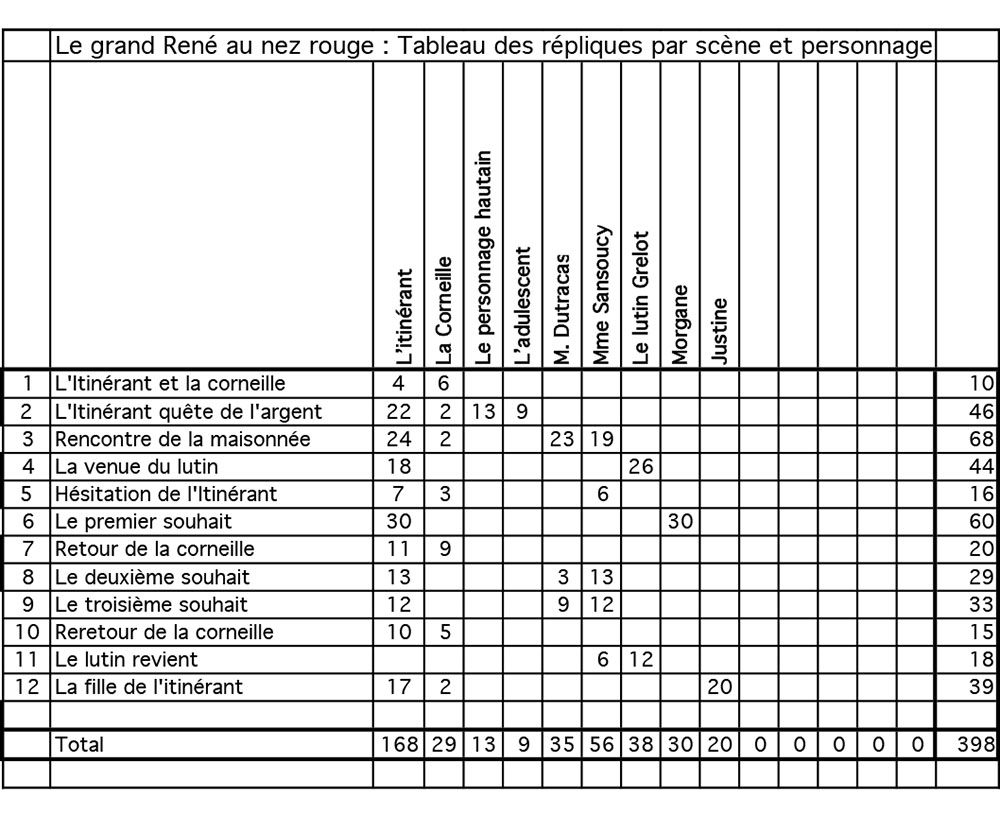 Le grand René au nez rouge : Tableau des répliques par scène et personnage

| | | L'itinérant | La Corneille | Le personnage hautain | L'adulescent | M. Dutracas | Mme Sansoucy | Le lutin Grelot | Morgane | Justine | | | | | | |
|---|---|---|---|---|---|---|---|---|---|---|---|---|---|---|---|---|
| 1 | L'Itinérant et la corneille | 4 | 6 | | | | | | | | | | | | | 10 |
| 2 | L'Itinérant quête de l'argent | 22 | 2 | 13 | 9 | | | | | | | | | | | 46 |
| 3 | Rencontre de la maisonnée | 24 | 2 | | | 23 | 19 | | | | | | | | | 68 |
| 4 | La venue du lutin | 18 | | | | | | 26 | | | | | | | | 44 |
| 5 | Hésitation de l'Itinérant | 7 | 3 | | | | 6 | | | | | | | | | 16 |
| 6 | Le premier souhait | 30 | | | | | | | 30 | | | | | | | 60 |
| 7 | Retour de la corneille | 11 | 9 | | | | | | | | | | | | | 20 |
| 8 | Le deuxième souhait | 13 | | | | 3 | 13 | | | | | | | | | 29 |
| 9 | Le troisième souhait | 12 | | | | 9 | 12 | | | | | | | | | 33 |
| 10 | Reretour de la corneille | 10 | 5 | | | | | | | | | | | | | 15 |
| 11 | Le lutin revient | | | | | | 6 | 12 | | | | | | | | 18 |
| 12 | La fille de l'itinérant | 17 | 2 | | | | | | | 20 | | | | | | 39 |
| | | | | | | | | | | | | | | | | |
| | Total | 168 | 29 | 13 | 9 | 35 | 56 | 38 | 30 | 20 | 0 | 0 | 0 | 0 | 0 | 398 |